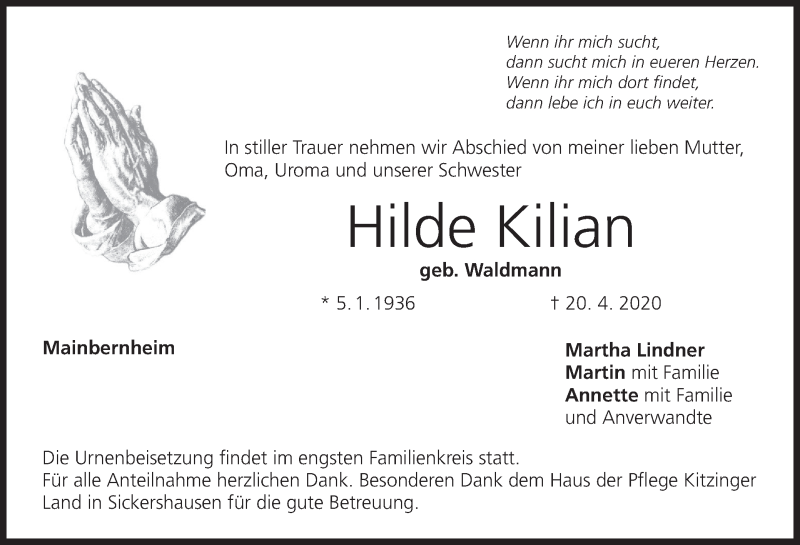 Wenn ihr mich sucht,
dann sucht mich in eueren Herzen.
Wenn ihr mich dort findet,
dann lebe ich in euch weiter.

In stiller Trauer nehmen wir Abschied von meiner lieben Mutter, Oma, Uroma und unserer Schwester

Hilde Kilian

geb. Waldmann

* 5. 1. 1936 † 20. 4. 2020

Mainbernheim

Martha Lindner
Martin mit Familie
Annette mit Familie
und Anverwandte

Die Urnenbeisetzung findet im engsten Familienkreis statt.
Für alle Anteilnahme herzlichen Dank. Besonderen Dank dem Haus der Pflege Kitzinger Land in Sickershausen für die gute Betreuung.